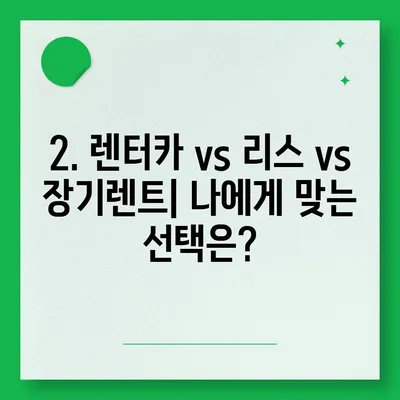 2. 렌터카 vs 리스 vs 장기렌트| 나에게 맞는 선택은?